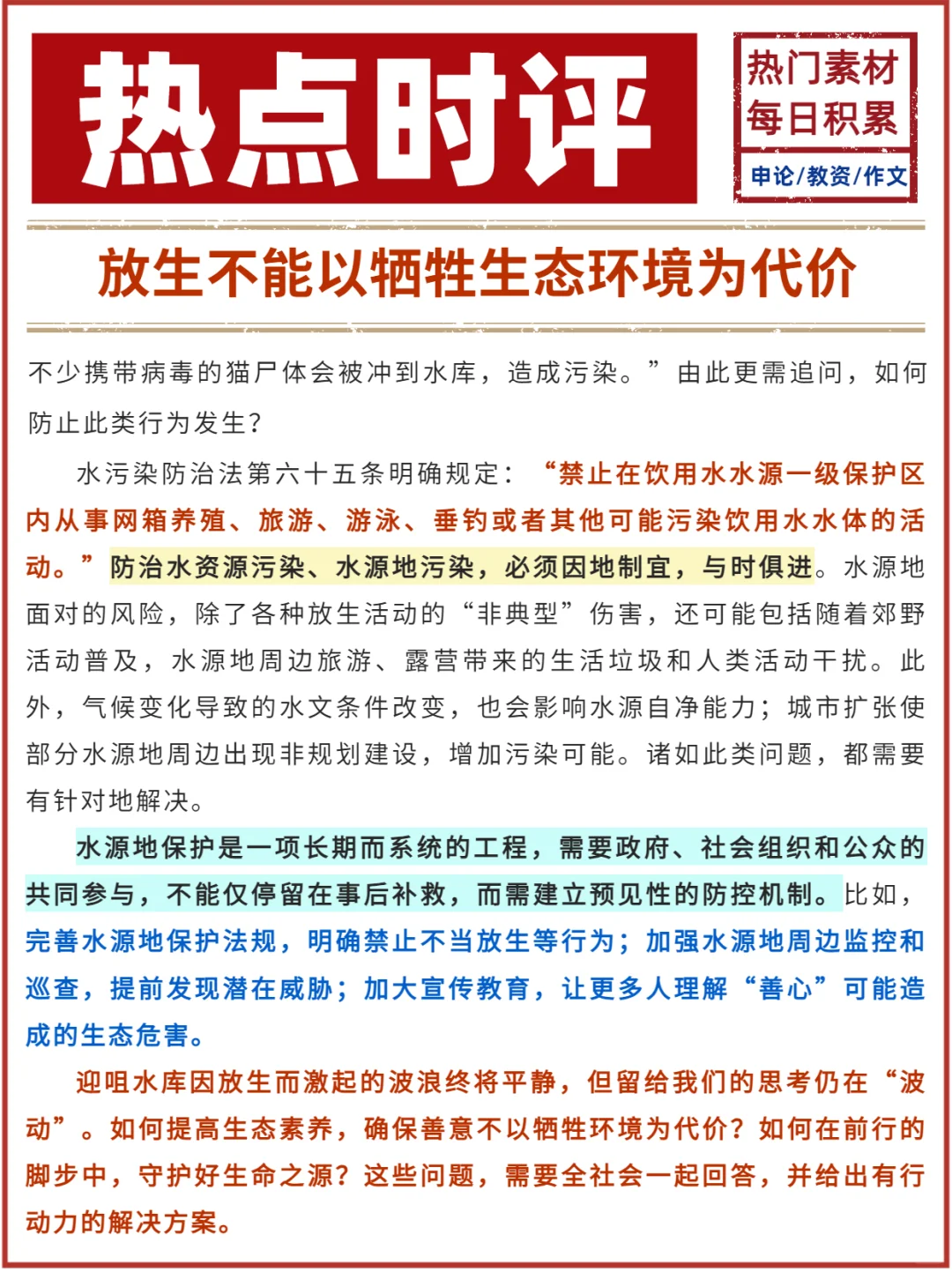 热点时评

热门素材
每日积累
申论/教资/作文

放生不能以牺牲生态环境为代价

不少携带病毒的猫尸体会被冲到水库，造成污染。”由此更需追问，如何防止此类行为发生？

水污染防治法第六十五条明确规定：“禁止在饮用水水源一级保护区内从事网箱养殖、旅游、游泳、垂钓或者其他可能污染饮用水水体的活动。”防治水资源污染、水源地污染，必须因地制宜，与时俱进。水源地面对的风险，除了各种放生活动的“非典型”伤害，还可能包括随着郊野活动普及，水源地周边旅游、露营带来的生活垃圾和人类活动干扰。此外，气候变化导致的水文条件改变，也会影响水源自净能力；城市扩张使部分水源地周边出现非规划建设，增加污染可能。诸如此类问题，都需要有针对地解决。

水源地保护是一项长期而系统的工程，需要政府、社会组织和公众的共同参与，不能仅停留在事后补救，而需建立预见性的防控机制。比如，完善水源地保护法规，明确禁止不当放生等行为；加强水源地周边监控和巡查，提前发现潜在威胁；加大宣传教育，让更多人理解“善心”可能造成的生态危害。

迎咀水库因放生而激起的波浪终将平静，但留给我们的思考仍在“波动”。如何提高生态素养，确保善意不以牺牲环境为代价？如何在前行的脚步中，守护好生命之源？这些问题，需要全社会一起回答，并给出有行动力的解决方案。